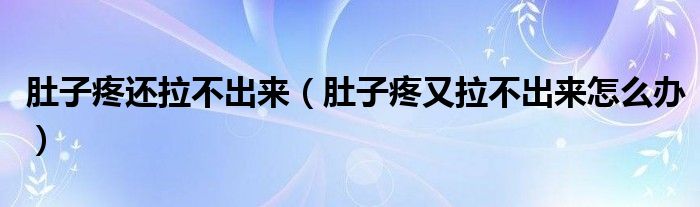 肚子疼还拉不出来（肚子疼又拉不出来怎么办）